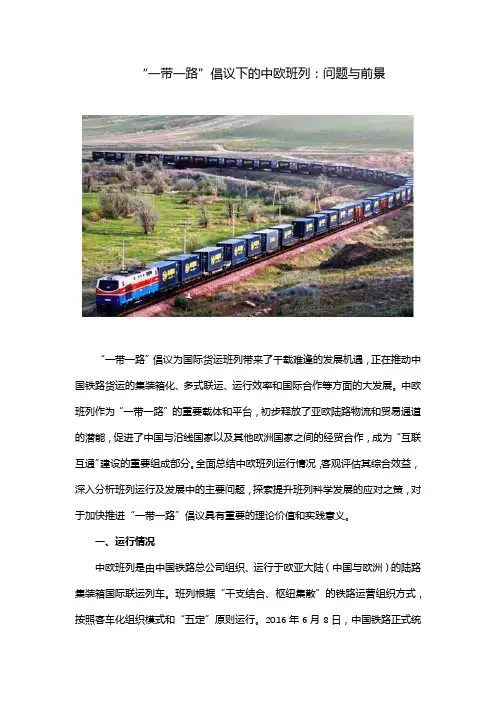 “一带一路”倡议下的中欧班列：问题与前景

“一带一路”倡议为国际货运班列带来了千载难逢的发展机遇，正在推动中国铁路货运的集装箱化、多式联运、运行效率和国际合作等方面的大发展。中欧班列作为“一带一路”的重要载体和平台，初步释放了亚欧陆路物流和贸易通道的潜能，促进了中国与沿线国家以及其他欧洲国家之间的经贸合作，成为“互联互通”建设的重要组成部分。全面总结中欧班列运行情况，客观评估其综合效益，深入分析班列运行及发展中的主要问题，探索提升班列科学发展的应对之策，对于加快推进“一带一路”倡议具有重要的理论价值和实践意义。

一、运行情况

中欧班列是由中国铁路总公司组织、运行于欧亚大陆（中国与欧洲）的陆路集装箱国际联运列车。班列根据“干支结合、枢纽集散”的铁路运营组织方式，按照客车化组织模式和“五定”原则运行。2016年6月8日，中国铁路正式统